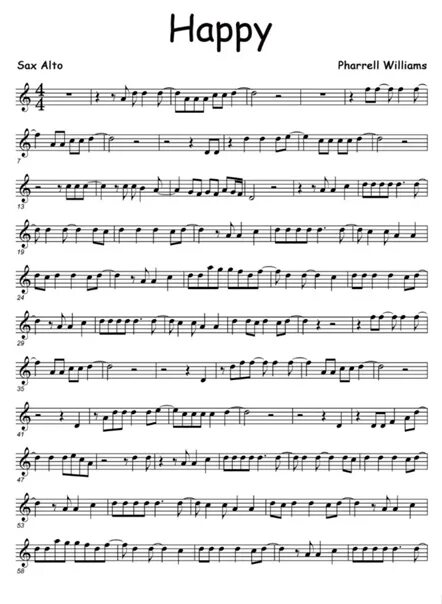 Happy

Sax Alto

Pharrell Williams

$\frac{4}{4}$

7

13

19

24

29

35

41

47

53

58